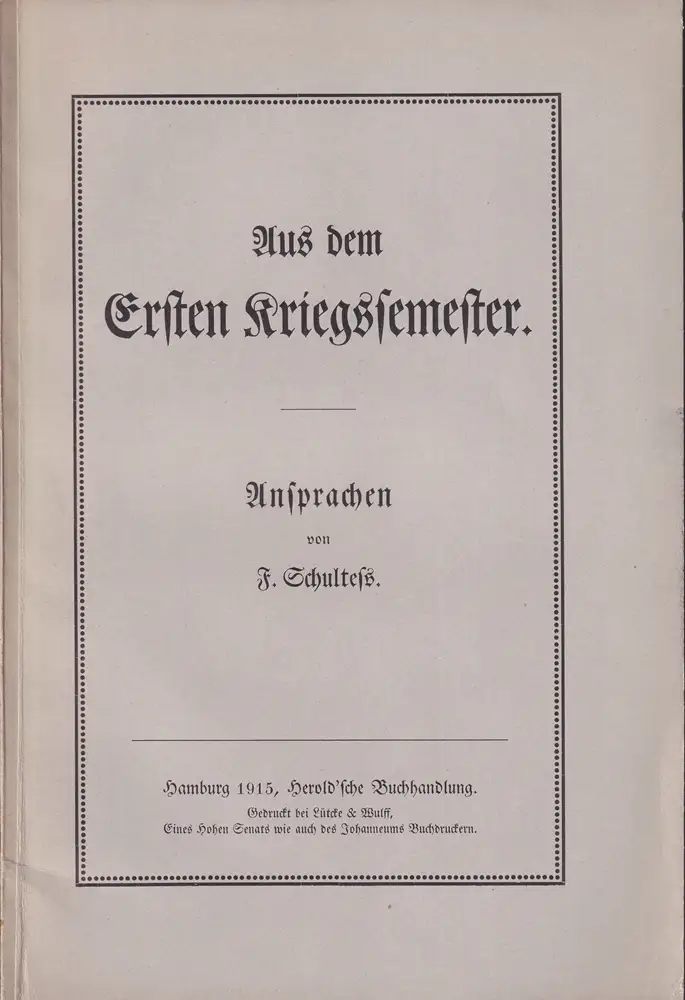 Aus dem
Ersten Kriegssemester.

Ansprachen
von
F. Schulteß.

Hamburg 1915, Herold'sche Buchhandlung.
Gedruckt bei Lütcke & Wulff,
Eines Hohen Senats wie auch des Johanneums Buchdruckern.